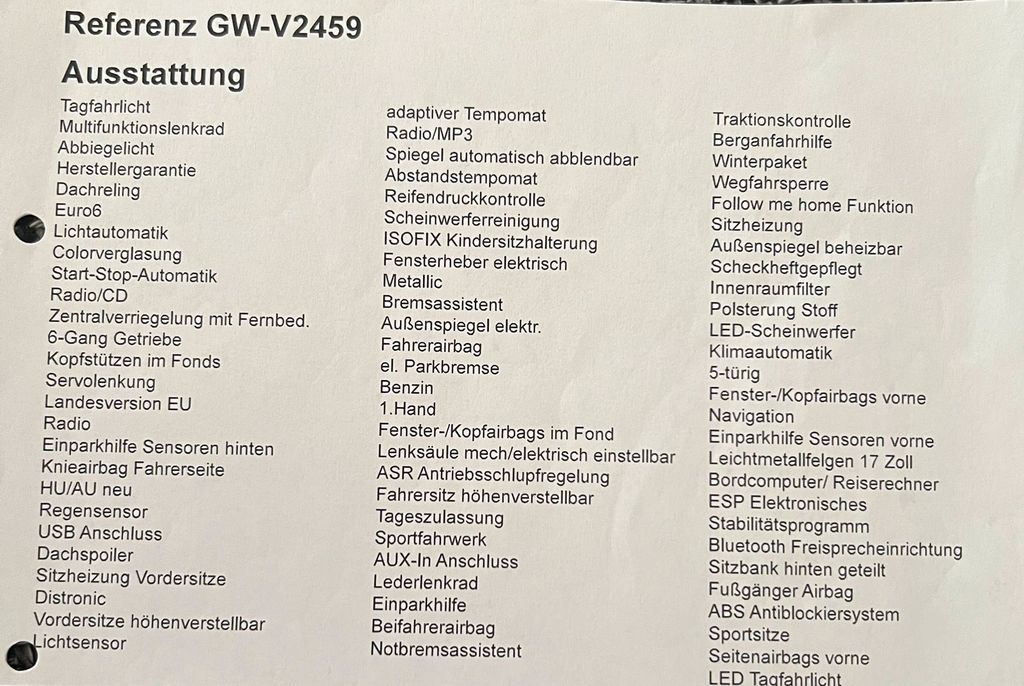 Referenz GW-V2459

Ausstattung

Tagfahrlicht
Multifunktionslenkrad
Abbiegelicht
Herstellergarantie
Dachreling
Euro6
Lichtautomatik
Colorverglasung
Start-Stop-Automatik
Radio/CD
Zentralverriegelung mit Fernbed.
6-Gang Getriebe
Kopfstützen im Fonds
Servolenkung
Landesversion EU
Radio
Einparkhilfe Sensoren hinten
Knieairbag Fahrerseite
HU/AU neu
Regensensor
USB Anschluss
Dachspoiler
Sitzheizung Vordersitze
Distronic
Vordersitze höhenverstellbar
Lichtsensor

adaptiver Tempomat
Radio/MP3
Spiegel automatisch abblendbar
Abstandstempomat
Reifendruckkontrolle
Scheinwerferreinigung
ISOFIX Kindersitzhalterung
Fensterheber elektrisch
Metallic
Bremsassistent
Außenspiegel elektr.
Fahrerairbag
el. Parkbremse
Benzin
1.Hand
Fenster-/Kopfairbags im Fond
Lenksäule mech/elektrisch einstellbar
ASR Antriebsschlupfregelung
Fahrersitz höhenverstellbar
Tageszulassung
Sportfahrwerk
AUX-In Anschluss
Lederlenkrad
Einparkhilfe
Beifahrerairbag
Notbremsassistent

Traktionskontrolle
Berganfahrhilfe
Winterpaket
Wegfahrsperre
Follow me home Funktion
Sitzheizung
Außenspiegel beheizbar
Scheckheftgepflegt
Innenraumfilter
Polsterung Stoff
LED-Scheinwerfer
Klimaautomatik
5-türig
Fenster-/Kopfairbags vorne
Navigation
Einparkhilfe Sensoren vorne
Leichtmetallfelgen 17 Zoll
Bordcomputer/ Reiserechner
ESP Elektronisches
Stabilitätsprogramm
Bluetooth Freisprecheinrichtung
Sitzbank hinten geteilt
Fußgänger Airbag
ABS Antiblockiersystem
Sportsitze
Seitenairbags vorne
LED Tagfahrlicht